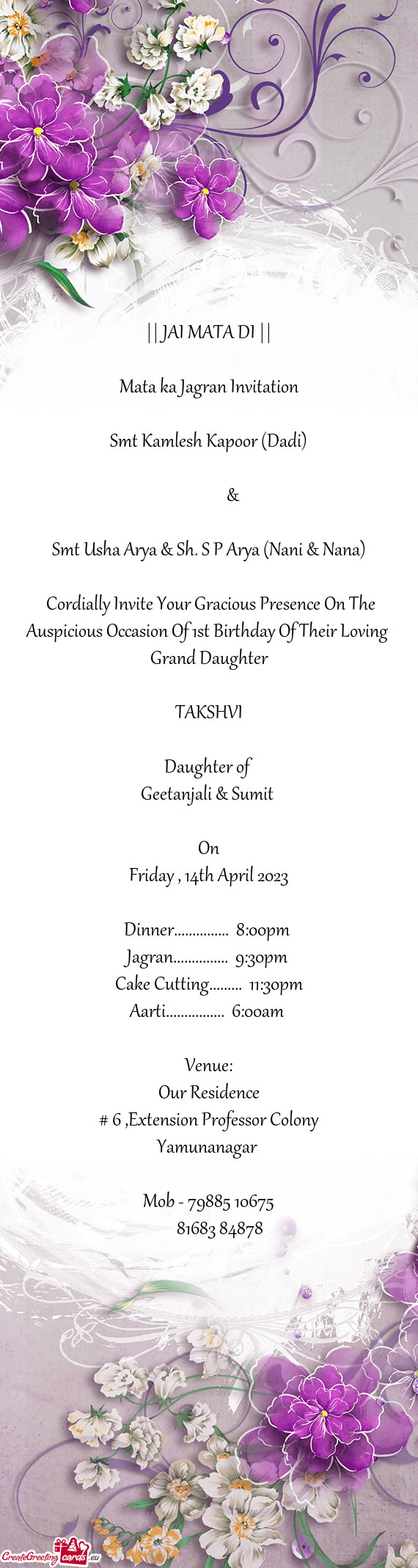 || JAI MATA DI ||

Mata ka Jagran Invitation

Smt Kamlesh Kapoor (Dadi)

&

Smt Usha Arya & Sh. S P Arya (Nani & Nana)

Cordially Invite Your Gracious Presence On The Auspicious Occasion Of 1st Birthday Of Their Loving Grand Daughter

TAKSHVI

Daughter of
Geetanjali & Sumit

On
Friday , 14th April 2023

Dinner............... 8:00pm
Jagran............... 9:30pm
Cake Cutting......... 11:30pm
Aarti................ 6:00am

Venue:
Our Residence
# 6 ,Extension Professor Colony
Yamunanagar

Mob - 79885 10675
81683 84878

CreateGreetingcards.eu